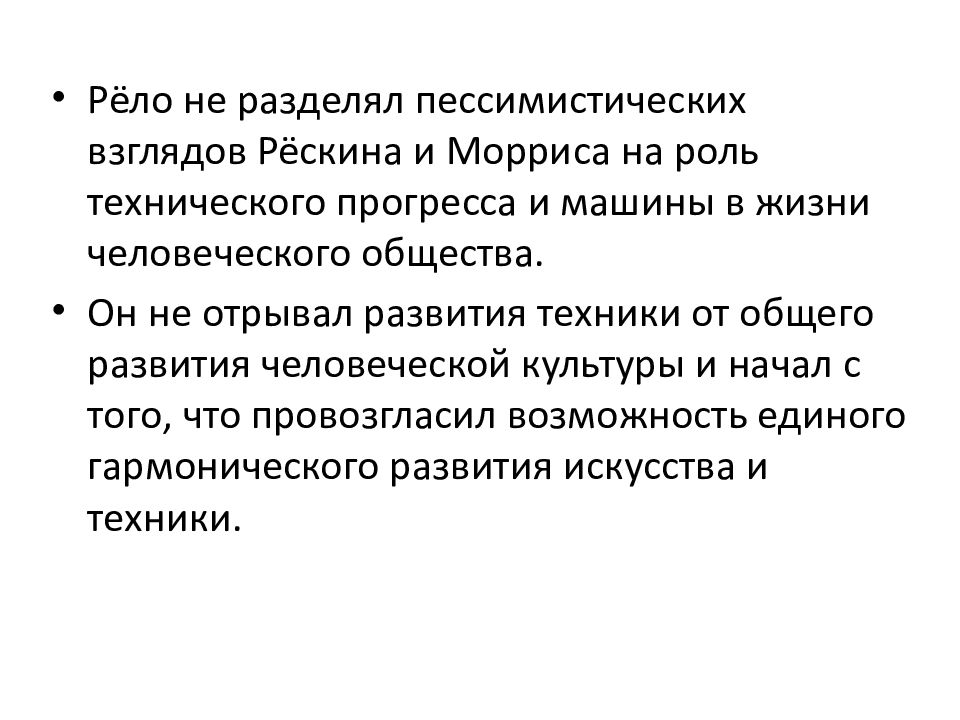 • Рёло не разделял пессимистических взглядов Рёскина и Морриса на роль технического прогресса и машины в жизни человеческого общества.
• Он не отрывал развития техники от общего развития человеческой культуры и начал с того, что провозгласил возможность единого гармонического развития искусства и техники.